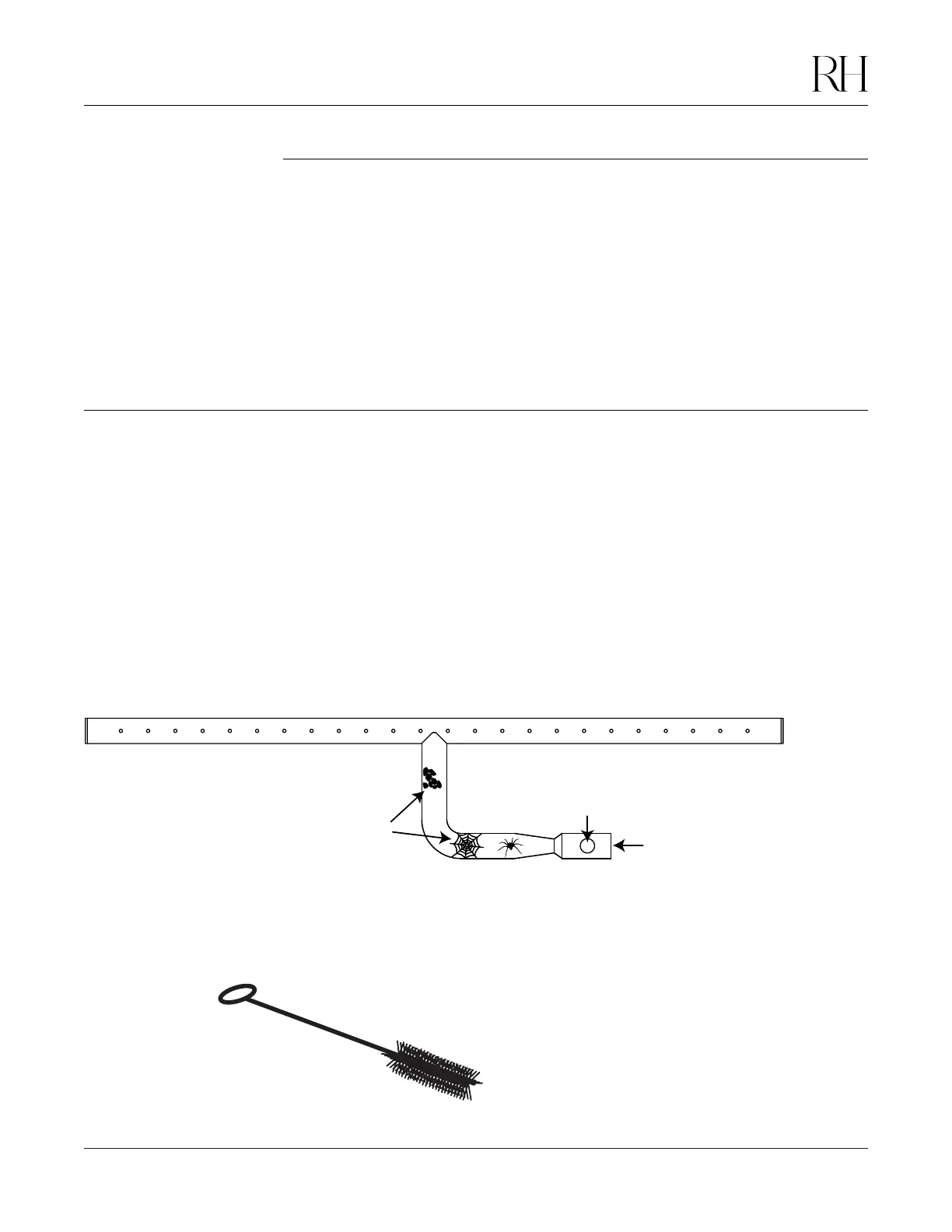 RH